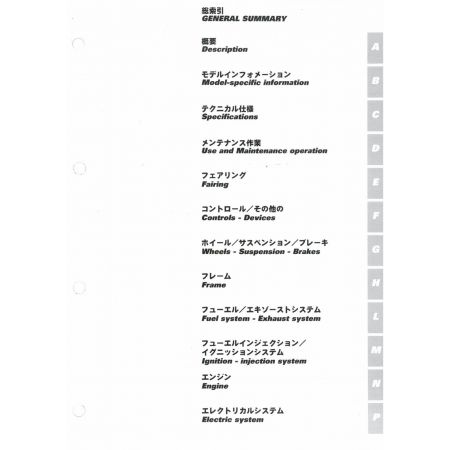 総索引
GENERAL SUMMARY

概要
Description

A

モデルインフォメーション
Model-specific information

B

テクニカル仕様
Specifications

C

メンテナンス作業
Use and Maintenance operation

D

フェアリング
Fairing

E

コントロール／その他の
Controls - Devices

F

ホイール／サスペンション／ブレーキ
Wheels - Suspension - Brakes

G

フレーム
Frame

H

フューエル／エキゾーストシステム
Fuel system - Exhaust system

L

フューエルインジェクション／
イグニッションシステム
Ignition - injection system

M

エンジン
Engine

N

エレクトリカルシステム
Electric system

P